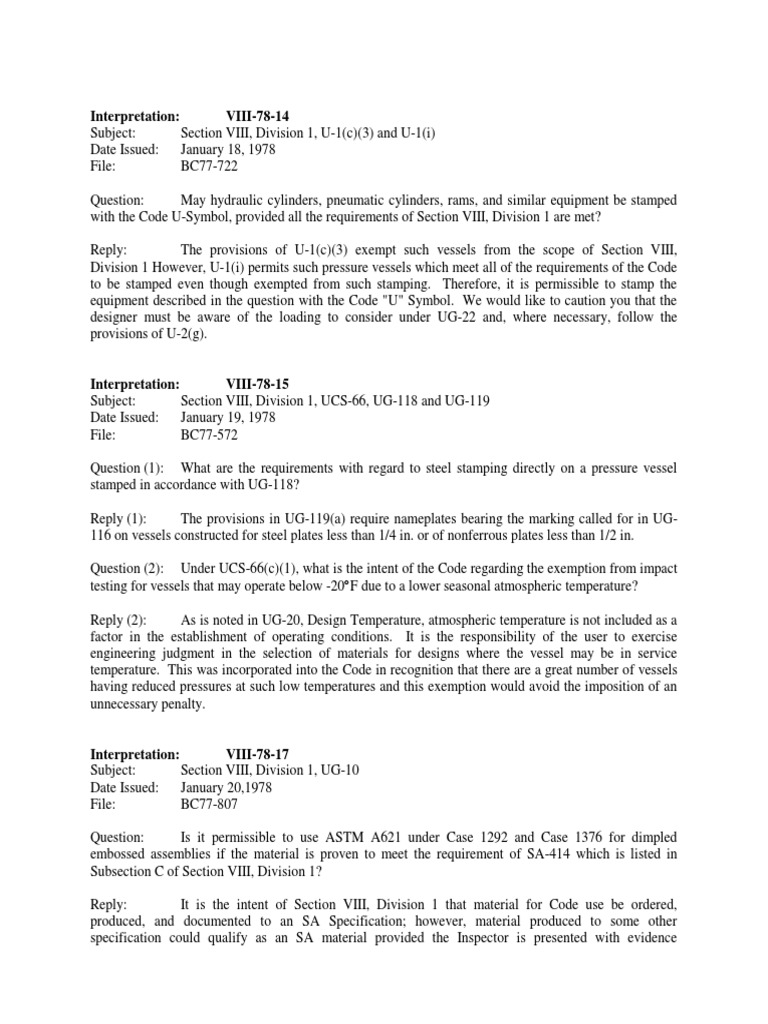 Interpretation: VIII-78-14
Subject: Section VIII, Division 1, U-1(c)(3) and U-1(i)
Date Issued: January 18, 1978
File: BC77-722

Question: May hydraulic cylinders, pneumatic cylinders, rams, and similar equipment be stamped with the Code U-Symbol, provided all the requirements of Section VIII, Division 1 are met?

Reply: The provisions of U-1(c)(3) exempt such vessels from the scope of Section VIII, Division 1 However, U-1(i) permits such pressure vessels which meet all of the requirements of the Code to be stamped even though exempted from such stamping. Therefore, it is permissible to stamp the equipment described in the question with the Code "U" Symbol. We would like to caution you that the designer must be aware of the loading to consider under UG-22 and, where necessary, follow the provisions of U-2(g).

Interpretation: VIII-78-15
Subject: Section VIII, Division 1, UCS-66, UG-118 and UG-119
Date Issued: January 19, 1978
File: BC77-572

Question (1): What are the requirements with regard to steel stamping directly on a pressure vessel stamped in accordance with UG-118?

Reply (1): The provisions in UG-119(a) require nameplates bearing the marking called for in UG-116 on vessels constructed for steel plates less than 1/4 in. or of nonferrous plates less than 1/2 in.

Question (2): Under UCS-66(c)(1), what is the intent of the Code regarding the exemption from impact testing for vessels that may operate below -20°F due to a lower seasonal atmospheric temperature?

Reply (2): As is noted in UG-20, Design Temperature, atmospheric temperature is not included as a factor in the establishment of operating conditions. It is the responsibility of the user to exercise engineering judgment in the selection of materials for designs where the vessel may be in service temperature. This was incorporated into the Code in recognition that there are a great number of vessels having reduced pressures at such low temperatures and this exemption would avoid the imposition of an unnecessary penalty.

Interpretation: VIII-78-17
Subject: Section VIII, Division 1, UG-10
Date Issued: January 20,1978
File: BC77-807

Question: Is it permissible to use ASTM A621 under Case 1292 and Case 1376 for dimpled embossed assemblies if the material is proven to meet the requirement of SA-414 which is listed in Subsection C of Section VIII, Division 1?

Reply: It is the intent of Section VIII, Division 1 that material for Code use be ordered, produced, and documented to an SA Specification; however, material produced to some other specification could qualify as an SA material provided the Inspector is presented with evidence